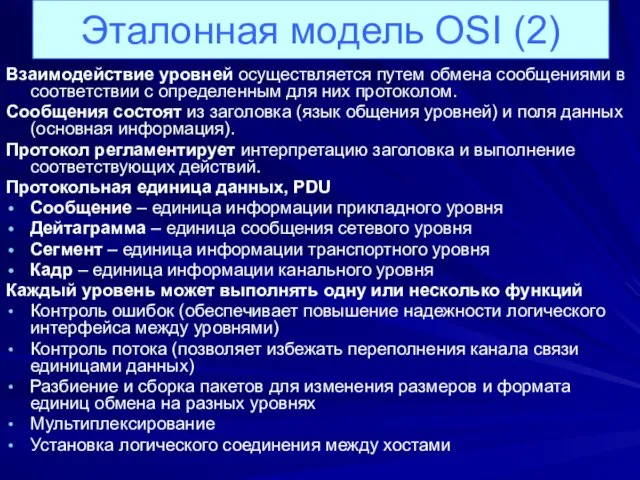 Эталонная модель OSI (2)

Взаимодействие уровней осуществляется путем обмена сообщениями в соответствии с определенным для них протоколом.

Сообщения состоят из заголовка (язык общения уровней) и поля данных (основная информация).

Протокол регламентирует интерпретацию заголовка и выполнение соответствующих действий.

Протокольная единица данных, PDU
• Сообщение – единица информации прикладного уровня
• Дейтаграмма – единица сообщения сетевого уровня
• Сегмент – единица информации транспортного уровня
• Кадр – единица информации канального уровня

Каждый уровень может выполнять одну или несколько функций
• Контроль ошибок (обеспечивает повышение надежности логического интерфейса между уровнями)
• Контроль потока (позволяет избежать переполнения канала связи единицами данных)
• Разбиение и сборка пакетов для изменения размеров и формата единиц обмена на разных уровнях
• Мультиплексирование
• Установка логического соединения между хостами